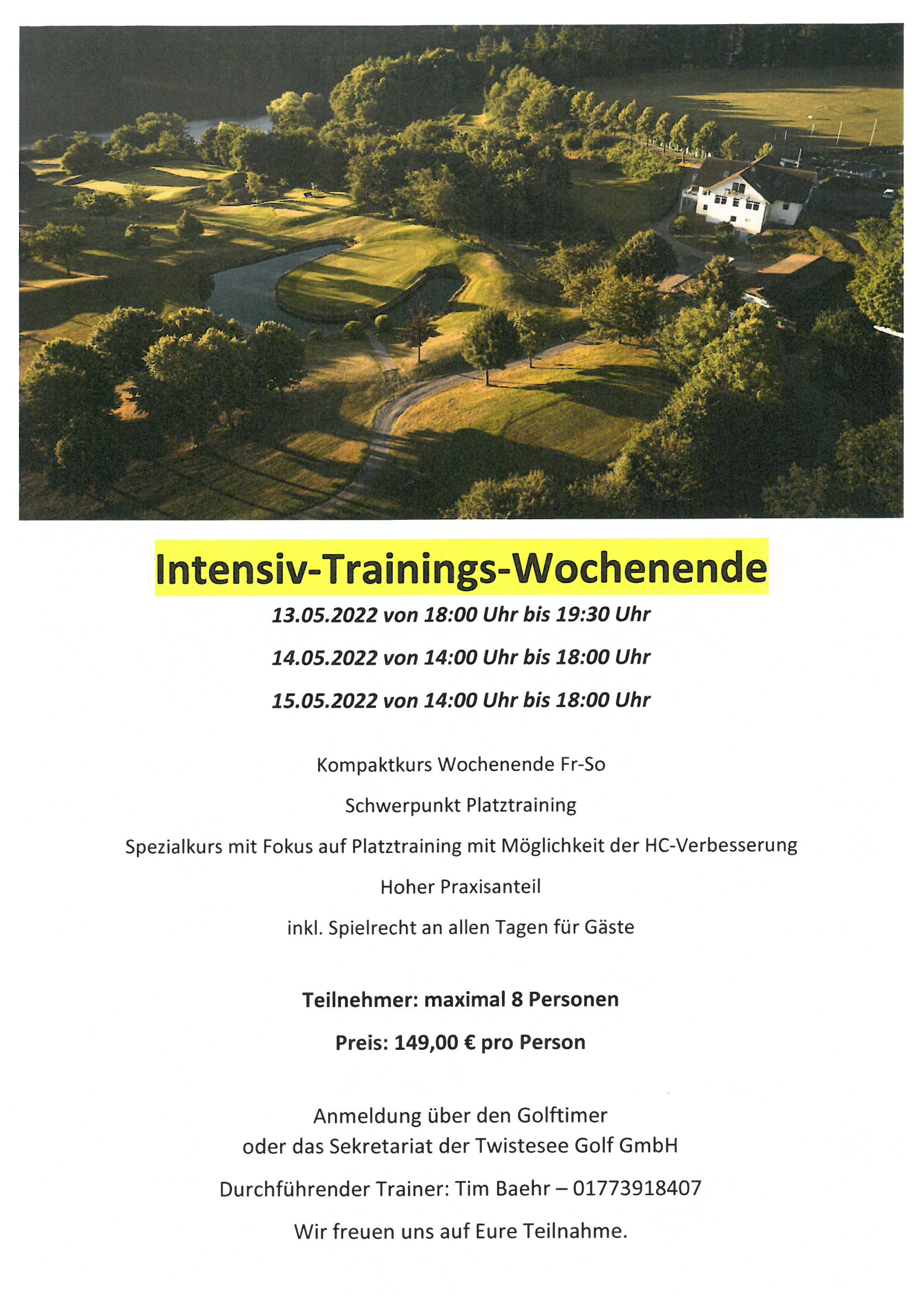 Intensiv-Trainings-Wochenende

13.05.2022 von 18:00 Uhr bis 19:30 Uhr

14.05.2022 von 14:00 Uhr bis 18:00 Uhr

15.05.2022 von 14:00 Uhr bis 18:00 Uhr

Kompaktkurs Wochenende Fr-So

Schwerpunkt Platztraining

Spezialkurs mit Fokus auf Platztraining mit Möglichkeit der HC-Verbesserung

Hoher Praxisanteil

inkl. Spielrecht an allen Tagen für Gäste

Teilnehmer: maximal 8 Personen

Preis: 149,00 € pro Person

Anmeldung über den Golftimer
oder das Sekretariat der Twistesee Golf GmbH

Durchführender Trainer: Tim Baehr – 01773918407

Wir freuen uns auf Eure Teilnahme.